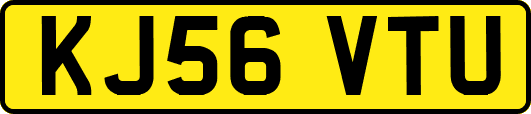 KJ56 VTU